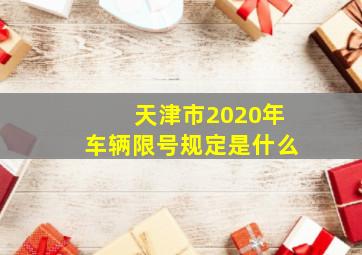 天津市2020年
车辆限号规定是什么